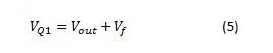 $V_{Q1} = V_{out} + V_f$ (5)